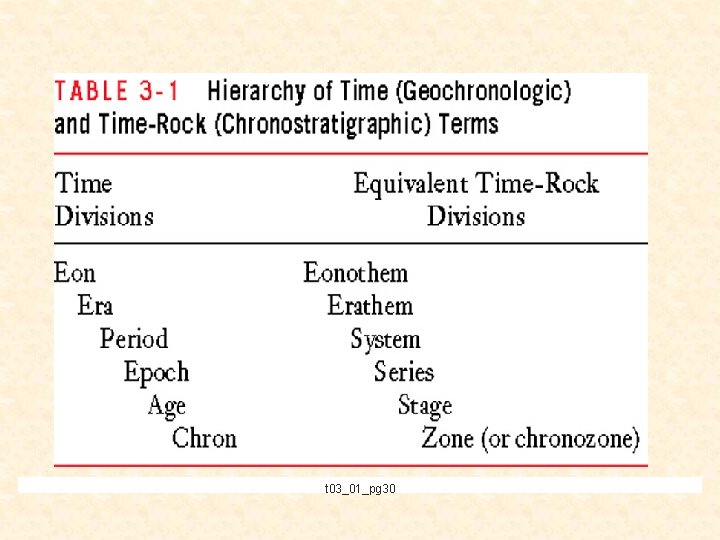 TABLE 3-1 Hierarchy of Time (Geochronologic) and Time-Rock (Chronostratigraphic) Terms

| Time Divisions | Equivalent Time-Rock Divisions |
|---|---|
| Eon | Eonothem |
| Era | Erathem |
| Period | System |
| Epoch | Series |
| Age | Stage |
| Chron | Zone (or chronozone) |

t03_01_pg30